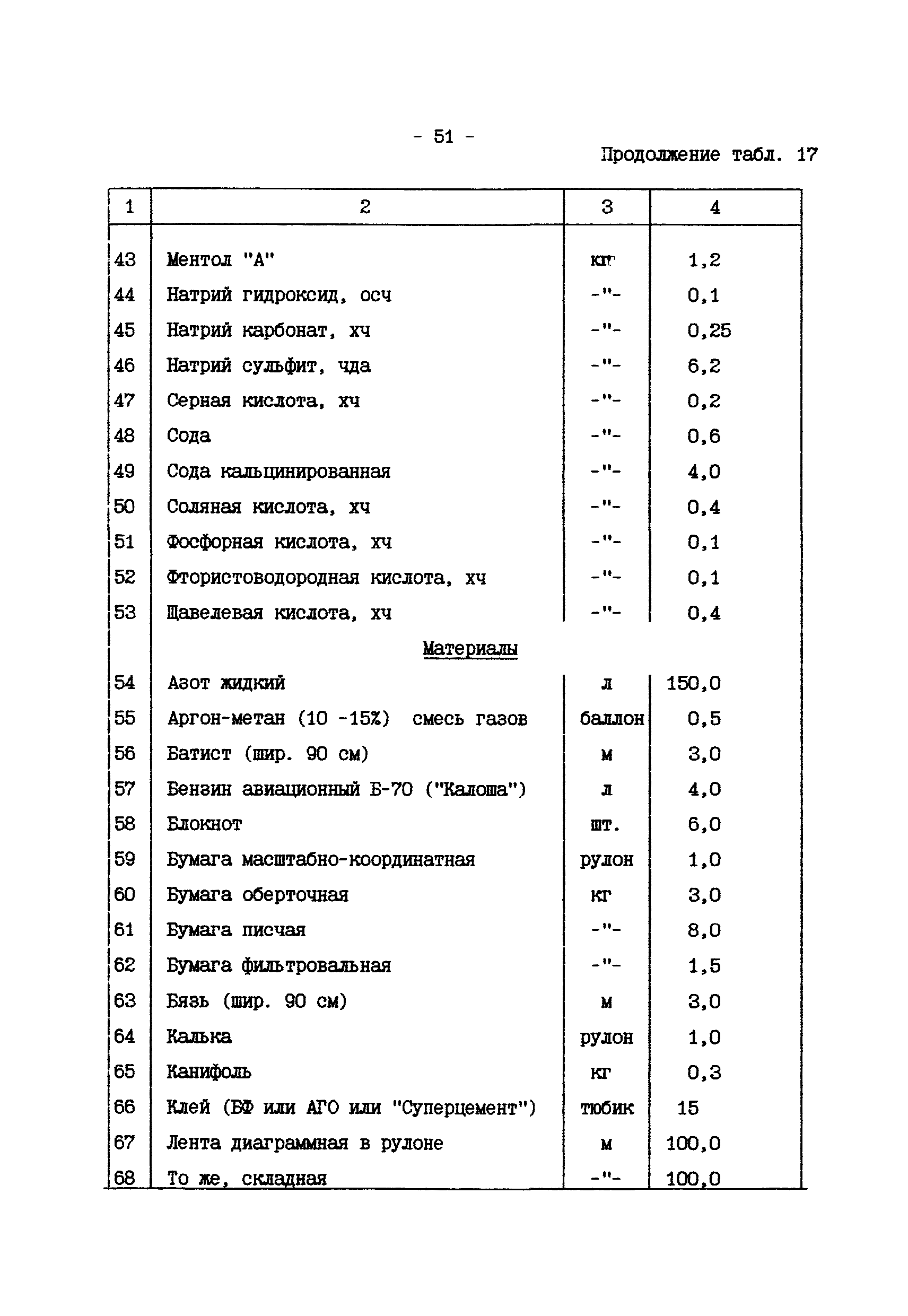 - 51 -

Продолжение табл. 17

| 1 | 2 | 3 | 4 |
|---|---|---|---|
| 43 | Ментол "А" | кг | 1,2 |
| 44 | Натрий гидроксид, осч | -"- | 0,1 |
| 45 | Натрий карбонат, хч | -"- | 0,25 |
| 46 | Натрий сульфит, чда | -"- | 6,2 |
| 47 | Серная кислота, хч | -"- | 0,2 |
| 48 | Сода | -"- | 0,6 |
| 49 | Сода кальцинированная | -"- | 4,0 |
| 50 | Соляная кислота, хч | -"- | 0,4 |
| 51 | Фосфорная кислота, хч | -"- | 0,1 |
| 52 | Фтористоводородная кислота, хч | -"- | 0,1 |
| 53 | Щавелевая кислота, хч | -"- | 0,4 |
| | Материалы | | |
| 54 | Азот жидкий | л | 150,0 |
| 55 | Аргон-метан (10 -15%) смесь газов | баллон | 0,5 |
| 56 | Батист (шир. 90 см) | м | 3,0 |
| 57 | Бензин авиационный Б-70 ("Калоша") | л | 4,0 |
| 58 | Блокнот | шт. | 6,0 |
| 59 | Бумага масштабно-координатная | рулон | 1,0 |
| 60 | Бумага оберточная | кг | 3,0 |
| 61 | Бумага писчая | -"- | 8,0 |
| 62 | Бумага фильтровальная | -"- | 1,5 |
| 63 | Бязь (шир. 90 см) | м | 3,0 |
| 64 | Калька | рулон | 1,0 |
| 65 | Канифоль | кг | 0,3 |
| 66 | Клей (БФ или АГО или "Суперцемент") | тюбик | 15 |
| 67 | Лента диаграммная в рулоне | м | 100,0 |
| 68 | То же, складная | -"- | 100,0 |